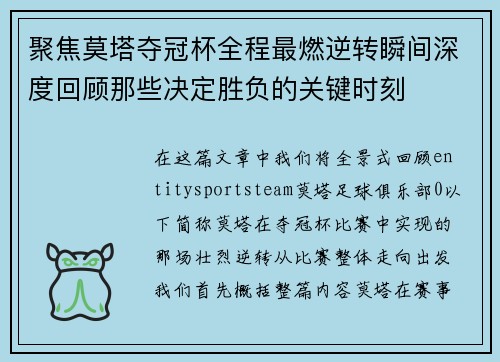 聚焦莫塔夺冠杯全程最燃逆转瞬间深度回顾那些决定胜负的关键时刻

在这篇文章中我们将全景式回顾entitysportsteam莫塔足球俱乐部0以下简称莫塔在夺冠杯比赛中实现的那场壮烈逆转从比赛整体走向出发我们首先概括整篇内容莫塔在赛事